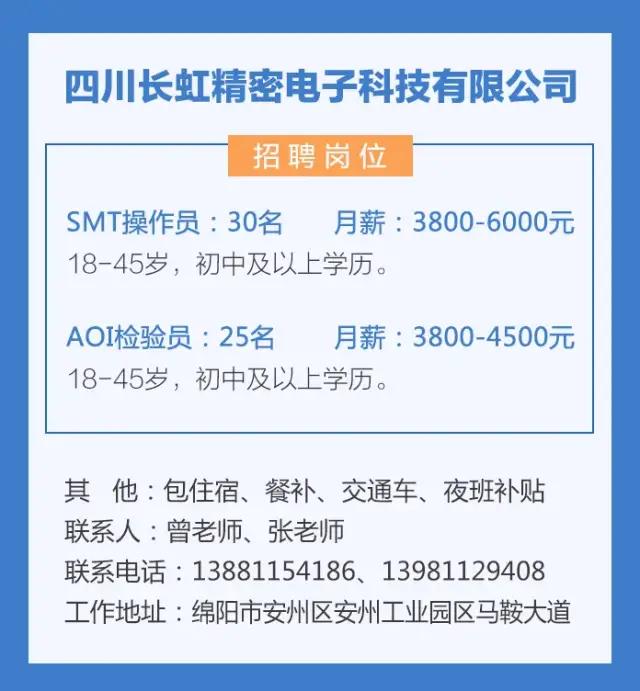 四川长虹精密电子科技有限公司

招聘岗位

SMT操作员：30名　　月薪：3800-6000元
18-45岁，初中及以上学历。

AOI检验员：25名　　月薪：3800-4500元
18-45岁，初中及以上学历。

其　他：包住宿、餐补、交通车、夜班补贴
联系人：曾老师、张老师
联系电话：13881154186、13981129408
工作地址：绵阳市安州区安州工业园区马鞍大道